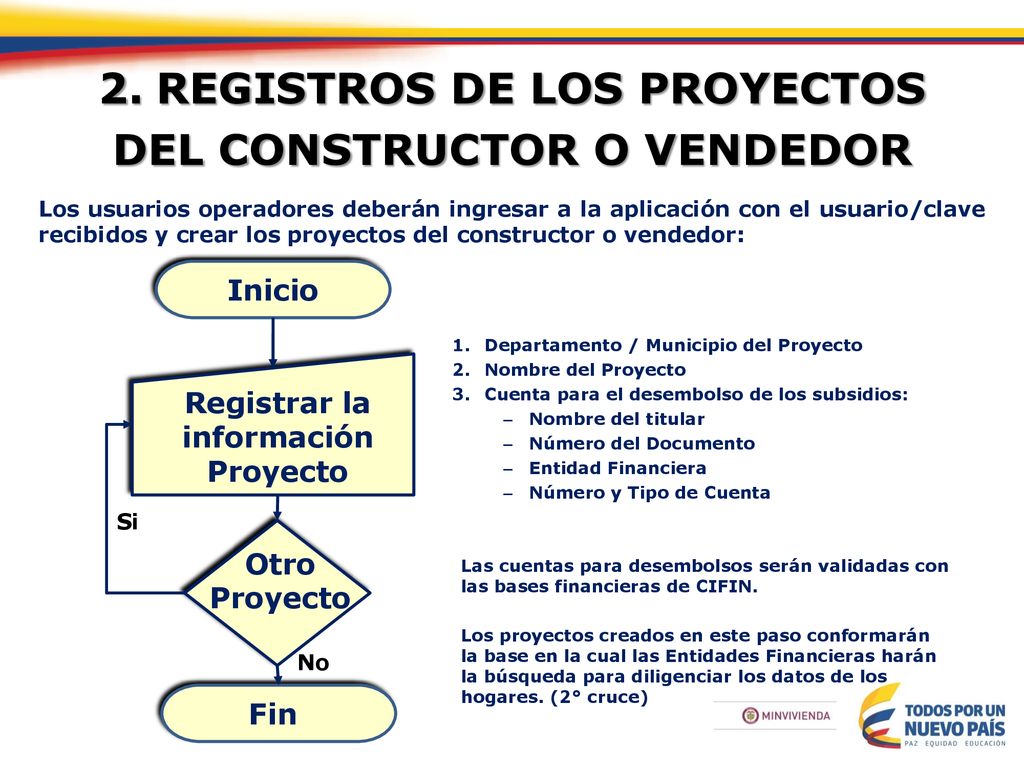 2. REGISTROS DE LOS PROYECTOS DEL CONSTRUCTOR O VENDEDOR

Los usuarios operadores deberán ingresar a la aplicación con el usuario/clave recibidos y crear los proyectos del constructor o vendedor:

Inicio

Registrar la información Proyecto

Si

Otro Proyecto

No

Fin

1. Departamento / Municipio del Proyecto
2. Nombre del Proyecto
3. Cuenta para el desembolso de los subsidios:
– Nombre del titular
– Número del Documento
– Entidad Financiera
– Número y Tipo de Cuenta

Las cuentas para desembolsos serán validadas con las bases financieras de CIFIN.

Los proyectos creados en este paso conformarán la base en la cual las Entidades Financieras harán la búsqueda para diligenciar los datos de los hogares. (2° cruce)

MINVIVIENDA

TODOS POR UN NUEVO PAÍS
PAZ EQUIDAD EDUCACIÓN